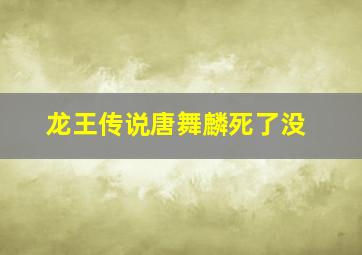 龙王传说唐舞麟死了没